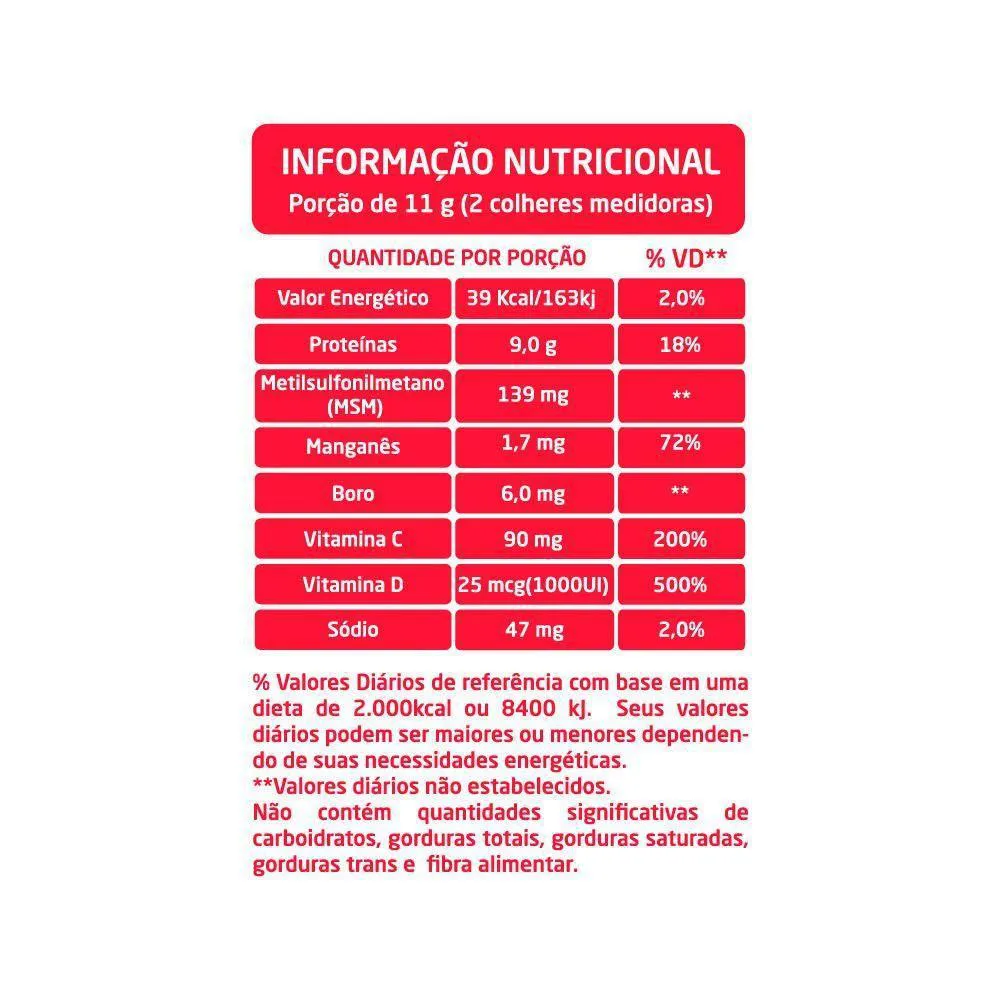 INFORMAÇÃO NUTRICIONAL
Porção de 11 g (2 colheres medidoras)

| QUANTIDADE POR PORÇÃO | | % VD** |
|---|---|---|
| Valor Energético | 39 Kcal/163kj | 2,0% |
| Proteínas | 9,0 g | 18% |
| Metilsulfonilmetano (MSM) | 139 mg | ** |
| Manganês | 1,7 mg | 72% |
| Boro | 6,0 mg | ** |
| Vitamina C | 90 mg | 200% |
| Vitamina D | 25 mcg(1000UI) | 500% |
| Sódio | 47 mg | 2,0% |

% Valores Diários de referência com base em uma dieta de 2.000kcal ou 8400 kJ. Seus valores diários podem ser maiores ou menores dependendo de suas necessidades energéticas.
**Valores diários não estabelecidos.
Não contém quantidades significativas de carboidratos, gorduras totais, gorduras saturadas, gorduras trans e fibra alimentar.